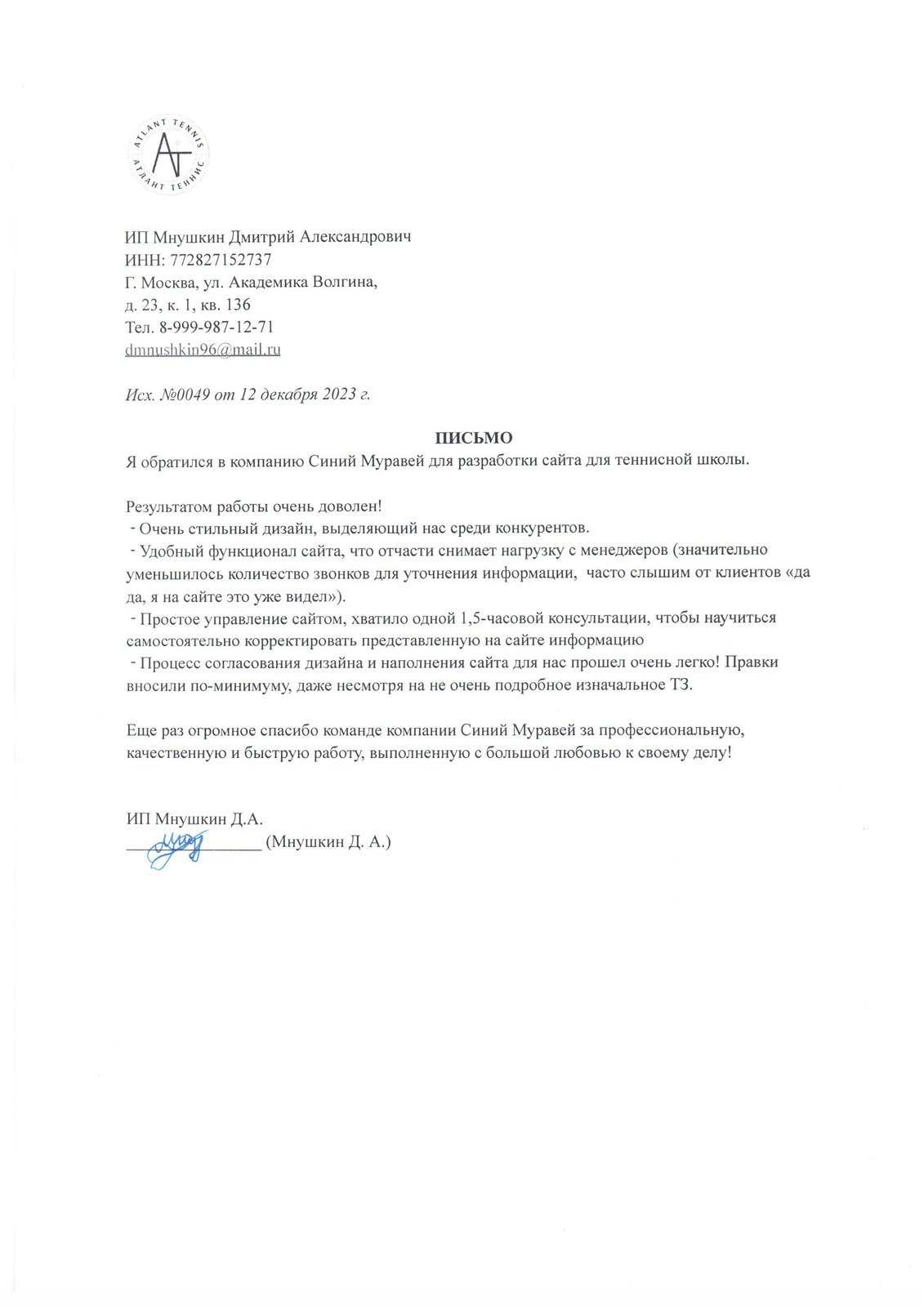 ATLANT TENNIS
AT
АТЛАНТ ТЕННИС

ИП Мнушкин Дмитрий Александрович
ИНН: 772827152737
Г. Москва, ул. Академика Волгина,
д. 23, к. 1, кв. 136
Тел. 8-999-987-12-71
dmnushkin96@mail.ru

Исх. №0049 от 12 декабря 2023 г.

ПИСЬМО
Я обратился в компанию Синий Муравей для разработки сайта для теннисной школы.

Результатом работы очень доволен!
- Очень стильный дизайн, выделяющий нас среди конкурентов.
- Удобный функционал сайта, что отчасти снимает нагрузку с менеджеров (значительно уменьшилось количество звонков для уточнения информации, часто слышим от клиентов «да да, я на сайте это уже видел»).
- Простое управление сайтом, хватило одной 1,5-часовой консультации, чтобы научиться самостоятельно корректировать представленную на сайте информацию
- Процесс согласования дизайна и наполнения сайта для нас прошел очень легко! Правки вносили по-минимуму, даже несмотря на не очень подробное изначальное ТЗ.

Еще раз огромное спасибо команде компании Синий Муравей за профессиональную, качественную и быструю работу, выполненную с большой любовью к своему делу!

ИП Мнушкин Д.А.
_______________ (Мнушкин Д. А.)